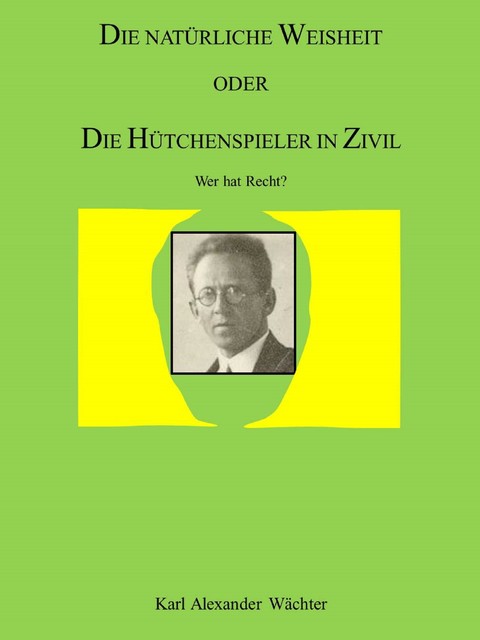 DIE NATÜRLICHE WEISHEIT

ODER

DIE HÜTCHENSPIELER IN ZIVIL

Wer hat Recht?

Karl Alexander Wächter